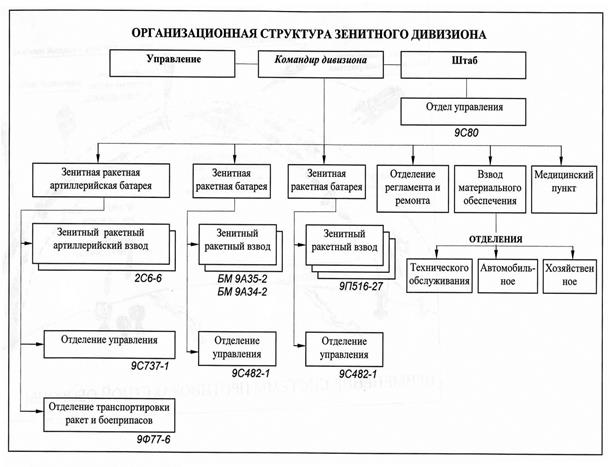 ОРГАНИЗАЦИОННАЯ СТРУКТУРА ЗЕНИТНОГО ДИВИЗИОНА

Управление

Командир дивизиона

Штаб

Отдел управления

9С80

Зенитная ракетная артиллерийская батарея

Зенитная ракетная батарея

Зенитная ракетная батарея

Отделение регламента и ремонта

Взвод материального обеспечения

Медицинский пункт

Зенитный ракетный артиллерийский взвод

2С6-6

Зенитный ракетный взвод

БМ 9А35-2
БМ 9А34-2

Зенитный ракетный взвод

9П516-27

ОТДЕЛЕНИЯ

Технического обслуживания

Автомобильное

Хозяйственное

Отделение управления

9С737-1

Отделение управления

9С482-1

Отделение управления

9С482-1

Отделение транспортировки ракет и боеприпасов

9Ф77-6